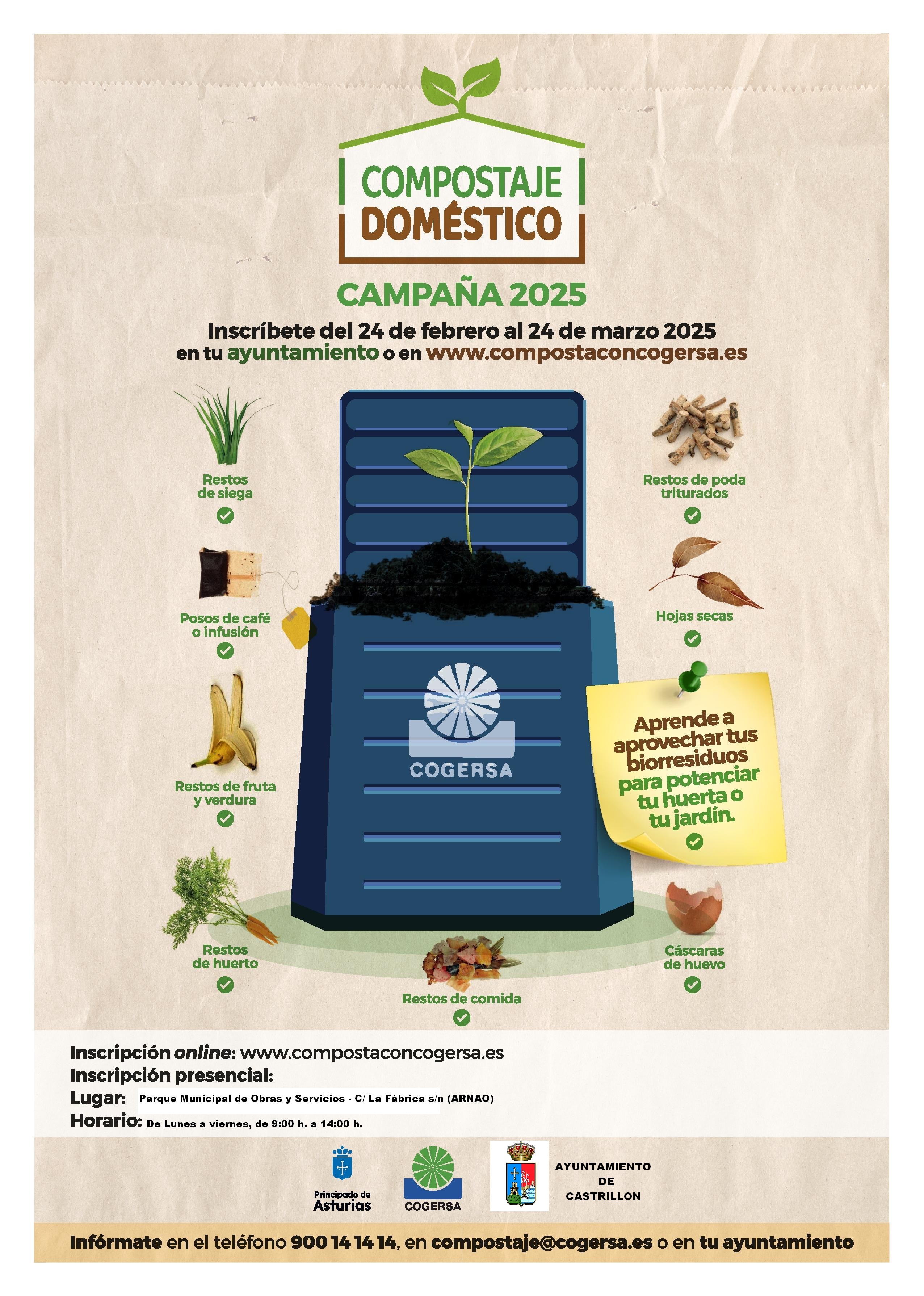 COMPOSTAJE
DOMÉSTICO

CAMPAÑA 2025

Inscríbete del 24 de febrero al 24 de marzo 2025
en tu ayuntamiento o en www.compostaconcogersa.es

Restos de siega
✓

Posos de café o infusión
✓

Restos de fruta y verdura
✓

Restos de huerto
✓

COGERSA

Restos de comida
✓

Restos de poda triturados
✓

Hojas secas
✓

Aprende a aprovechar tus biorresiduos para potenciar tu huerta o tu jardín.
✓

Cáscaras de huevo
✓

Inscripción online: www.compostaconcogersa.es
Inscripción presencial:
Lugar: Parque Municipal de Obras y Servicios - C/ La Fábrica s/n (ARNAO)
Horario: De Lunes a viernes, de 9:00 h. a 14:00 h.

Principado de Asturias

COGERSA

AYUNTAMIENTO
DE
CASTRILLON

Infórmate en el teléfono 900 14 14 14, en compostaje@cogersa.es o en tu ayuntamiento